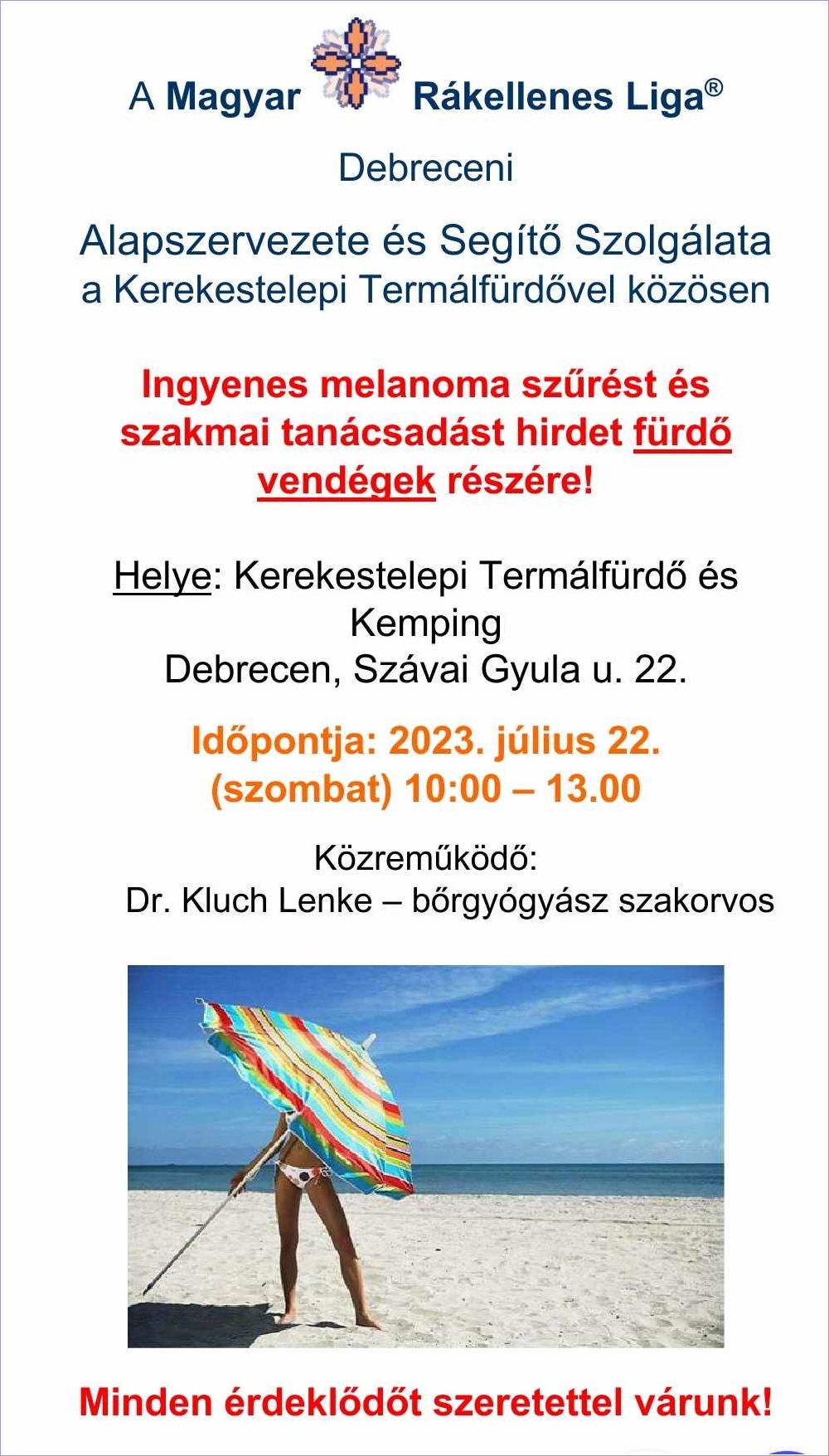 A Magyar Rákellenes Liga®

Debreceni

Alapszervezete és Segítő Szolgálata
a Kerekestelepi Termálfürdővel közösen

Ingyenes melanoma szűrést és szakmai tanácsadást hirdet fürdő vendégek részére!

Helye: Kerekestelepi Termálfürdő és Kemping
Debrecen, Szávai Gyula u. 22.

Időpontja: 2023. július 22.
(szombat) 10:00 – 13.00

Közreműködő:
Dr. Kluch Lenke – bőrgyógyász szakorvos

Minden érdeklődőt szeretettel várunk!